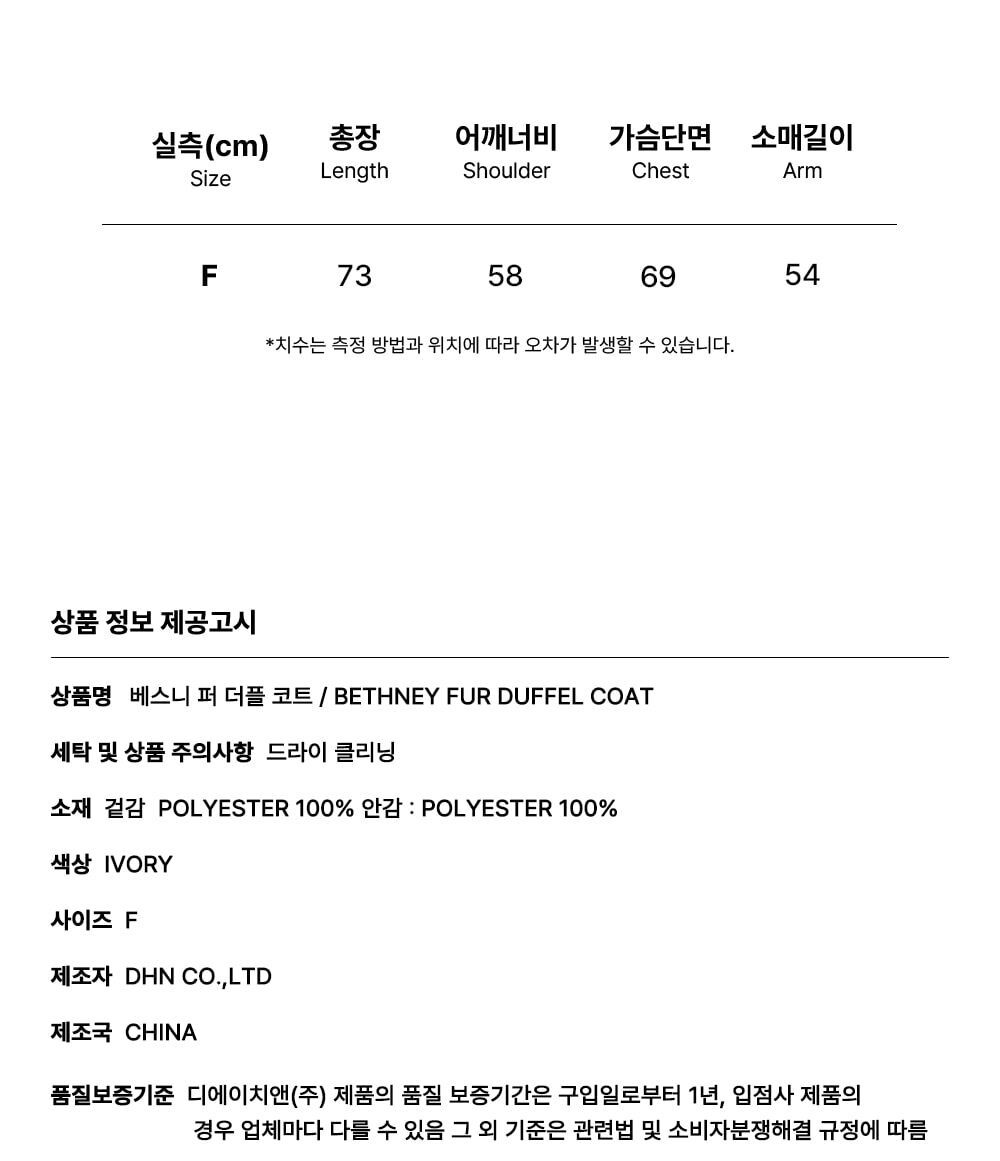 | 실측(cm) Size | 총장 Length | 어깨너비 Shoulder | 가슴단면 Chest | 소매길이 Arm |
|---|---|---|---|---|
| F | 73 | 58 | 69 | 54 |

*치수는 측정 방법과 위치에 따라 오차가 발생할 수 있습니다.

상품 정보 제공고시

상품명 베스니 퍼 더플 코트 / BETHNEY FUR DUFFEL COAT

세탁 및 상품 주의사항 드라이 클리닝

소재 겉감 POLYESTER 100% 안감 : POLYESTER 100%

색상 IVORY

사이즈 F

제조자 DHN CO.,LTD

제조국 CHINA

품질보증기준 디에이치앤(주) 제품의 품질 보증기간은 구입일로부터 1년, 입점사 제품의 경우 업체마다 다를 수 있음 그 외 기준은 관련법 및 소비자분쟁해결 규정에 따름